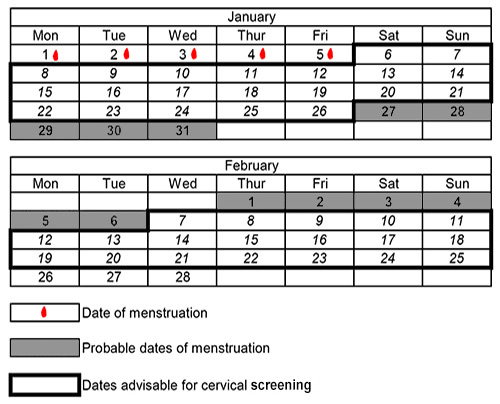 January

| Mon | Tue | Wed | Thur | Fri | Sat | Sun |
|---|---|---|---|---|---|---|
| 1 | 2 | 3 | 4 | 5 | 6 | 7 |
| 8 | 9 | 10 | 11 | 12 | 13 | 14 |
| 15 | 16 | 17 | 18 | 19 | 20 | 21 |
| 22 | 23 | 24 | 25 | 26 | 27 | 28 |
| 29 | 30 | 31 | | | | |

February

| Mon | Tue | Wed | Thur | Fri | Sat | Sun |
|---|---|---|---|---|---|---|
| | | | 1 | 2 | 3 | 4 |
| 5 | 6 | 7 | 8 | 9 | 10 | 11 |
| 12 | 13 | 14 | 15 | 16 | 17 | 18 |
| 19 | 20 | 21 | 22 | 23 | 24 | 25 |
| 26 | 27 | 28 | | | | |

Date of menstruation

Probable dates of menstruation

Dates advisable for cervical screening